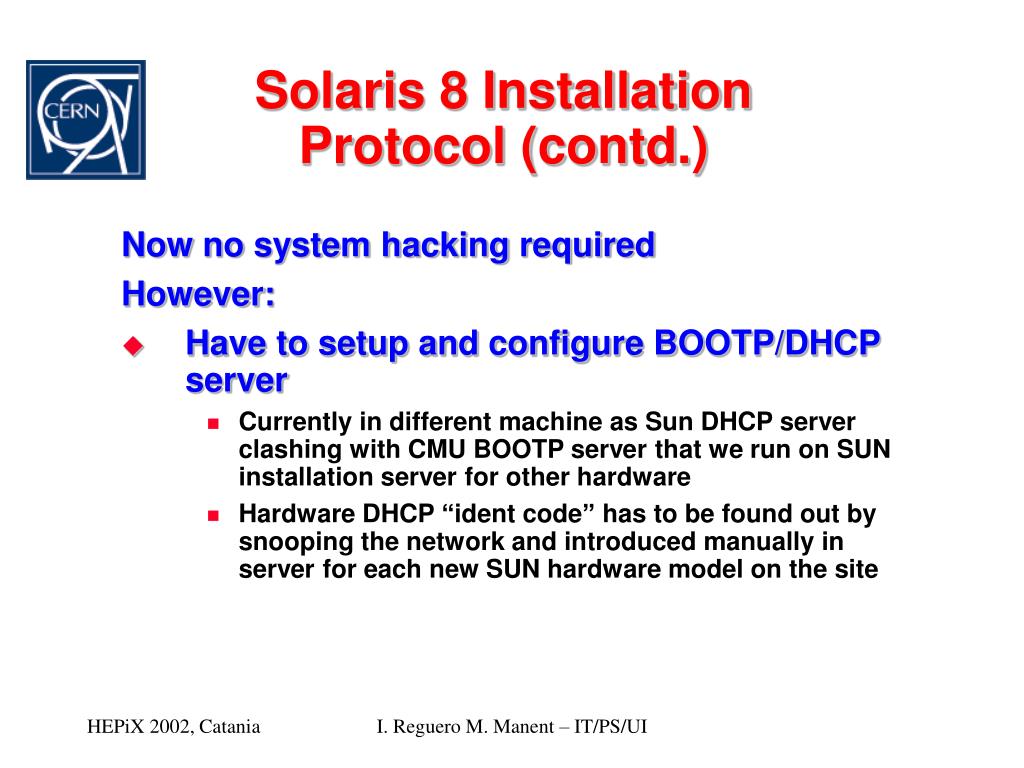 CERN

Solaris 8 Installation Protocol (contd.)

Now no system hacking required

However:

Have to setup and configure BOOTP/DHCP server

Currently in different machine as Sun DHCP server clashing with CMU BOOTP server that we run on SUN installation server for other hardware

Hardware DHCP “ident code” has to be found out by snooping the network and introduced manually in server for each new SUN hardware model on the site

HEPiX 2002, Catania

I. Reguero M. Manent – IT/PS/UI